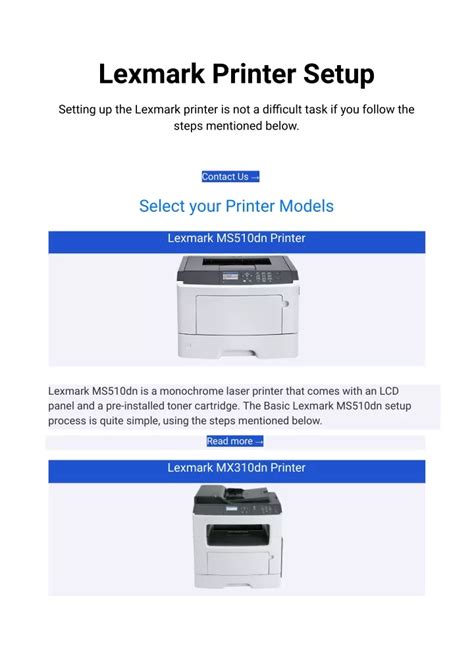 Lexmark Printer Setup

Setting up the Lexmark printer is not a difficult task if you follow the steps mentioned below.

Contact Us →

Select your Printer Models

Lexmark MS510dn Printer

Lexmark MS510dn is a monochrome laser printer that comes with an LCD panel and a pre-installed toner cartridge. The Basic Lexmark MS510dn setup process is quite simple, using the steps mentioned below.

Read more →

Lexmark MX310dn Printer